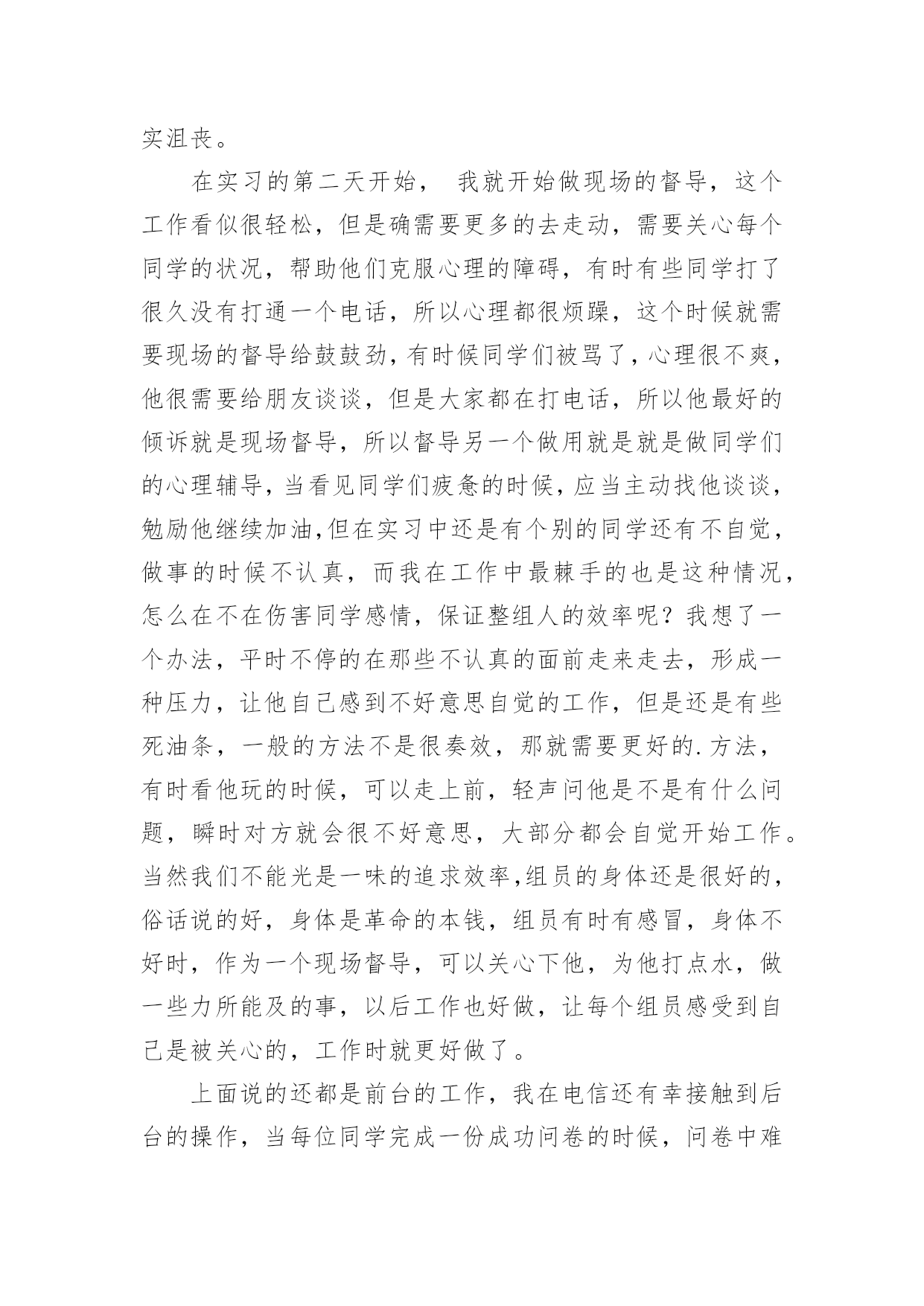 实沮丧。

在实习的第二天开始， 我就开始做现场的督导，这个工作看似很轻松，但是确需要更多的去走动，需要关心每个同学的状况，帮助他们克服心理的障碍，有时有些同学打了很久没有打通一个电话，所以心理都很烦躁，这个时候就需要现场的督导给鼓鼓劲，有时候同学们被骂了，心理很不爽，他很需要给朋友谈谈，但是大家都在打电话，所以他最好的倾诉就是现场督导，所以督导另一个做用就是就是做同学们的心理辅导，当看见同学们疲惫的时候，应当主动找他谈谈，勉励他继续加油,但在实习中还是有个别的同学还有不自觉，做事的时候不认真，而我在工作中最棘手的也是这种情况，怎么在不在伤害同学感情，保证整组人的效率呢？我想了一个办法，平时不停的在那些不认真的面前走来走去，形成一种压力，让他自己感到不好意思自觉的工作，但是还是有些死油条，一般的方法不是很奏效，那就需要更好的.方法，有时看他玩的时候，可以走上前，轻声问他是不是有什么问题，瞬时对方就会很不好意思，大部分都会自觉开始工作。当然我们不能光是一味的追求效率,组员的身体还是很好的，俗话说的好，身体是革命的本钱，组员有时有感冒，身体不好时，作为一个现场督导，可以关心下他，为他打点水，做一些力所能及的事，以后工作也好做，让每个组员感受到自己是被关心的，工作时就更好做了。

上面说的还都是前台的工作，我在电信还有幸接触到后台的操作，当每位同学完成一份成功问卷的时候，问卷中难